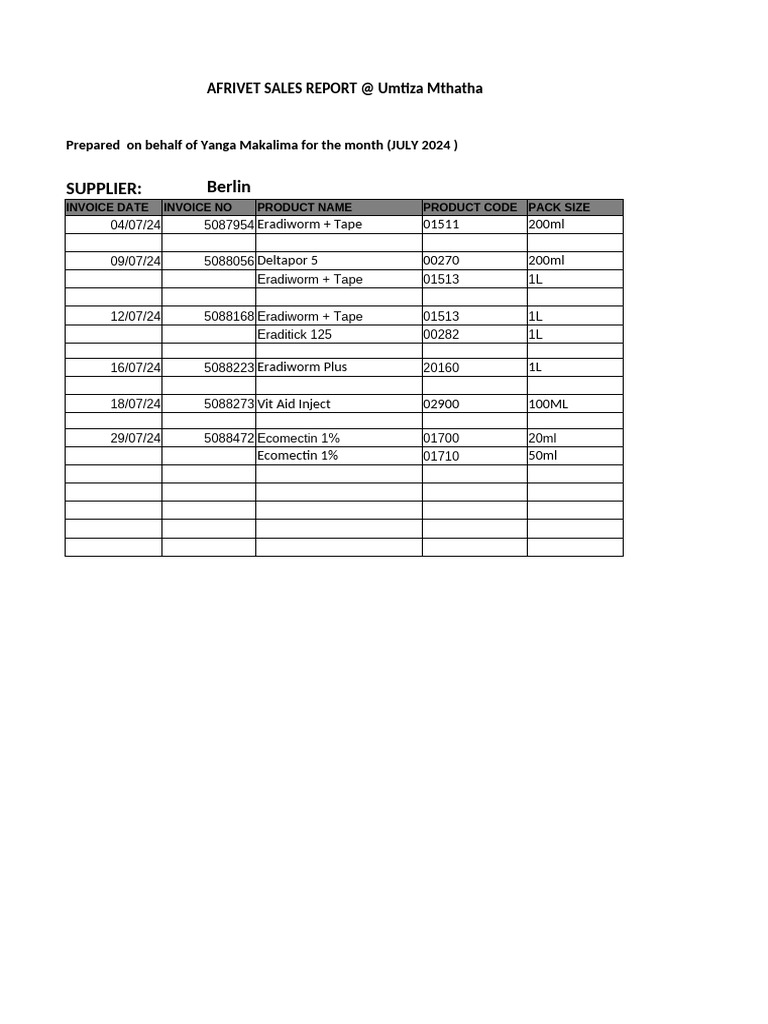 AFRIVET SALES REPORT @ Umtiza Mthatha

Prepared on behalf of Yanga Makalima for the month (JULY 2024 )

SUPPLIER: Berlin

| INVOICE DATE | INVOICE NO | PRODUCT NAME | PRODUCT CODE | PACK SIZE |
|---|---|---|---|---|
| 04/07/24 | 5087954 | Eradiworm + Tape | 01511 | 200ml |
| | | | | |
| 09/07/24 | 5088056 | Deltapor 5 | 00270 | 200ml |
| | | Eradiworm + Tape | 01513 | 1L |
| | | | | |
| 12/07/24 | 5088168 | Eradiworm + Tape | 01513 | 1L |
| | | Eraditick 125 | 00282 | 1L |
| | | | | |
| 16/07/24 | 5088223 | Eradiworm Plus | 20160 | 1L |
| | | | | |
| 18/07/24 | 5088273 | Vit Aid Inject | 02900 | 100ML |
| | | | | |
| 29/07/24 | 5088472 | Ecomectin 1% | 01700 | 20ml |
| | | Ecomectin 1% | 01710 | 50ml |
| | | | | |
| | | | | |
| | | | | |
| | | | | |
| | | | | |